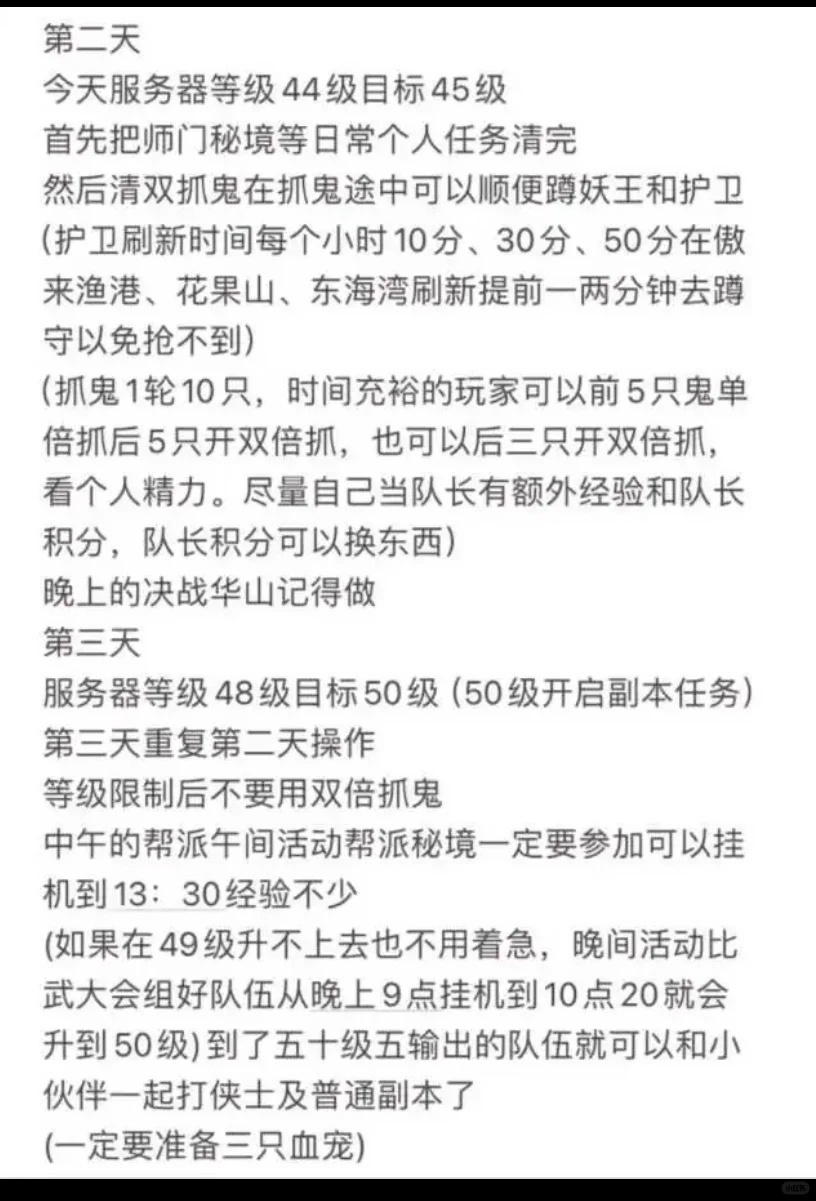 第二天
今天服务器等级44级目标45级
首先把师门秘境等日常个人任务清完
然后清双抓鬼在抓鬼途中可以顺便蹲妖王和护卫
(护卫刷新时间每个小时10分、30分、50分在傲来渔港、花果山、东海湾刷新提前一两分钟去蹲守以免抢不到)
(抓鬼1轮10只，时间充裕的玩家可以前5只鬼单倍抓后5只开双倍抓，也可以后三只开双倍抓，看个人精力。尽量自己当队长有额外经验和队长积分，队长积分可以换东西)
晚上的决战华山记得做
第三天
服务器等级48级目标50级 (50级开启副本任务)
第三天重复第二天操作
等级限制后不要用双倍抓鬼
中午的帮派午间活动帮派秘境一定要参加可以挂机到13：30经验不少
(如果在49级升不上去也不用着急，晚间活动比武大会组好队伍从晚上9点挂机到10点20就会升到50级) 到了五十级五输出的队伍就可以和小伙伴一起打侠士及普通副本了
(一定要准备三只血宠)